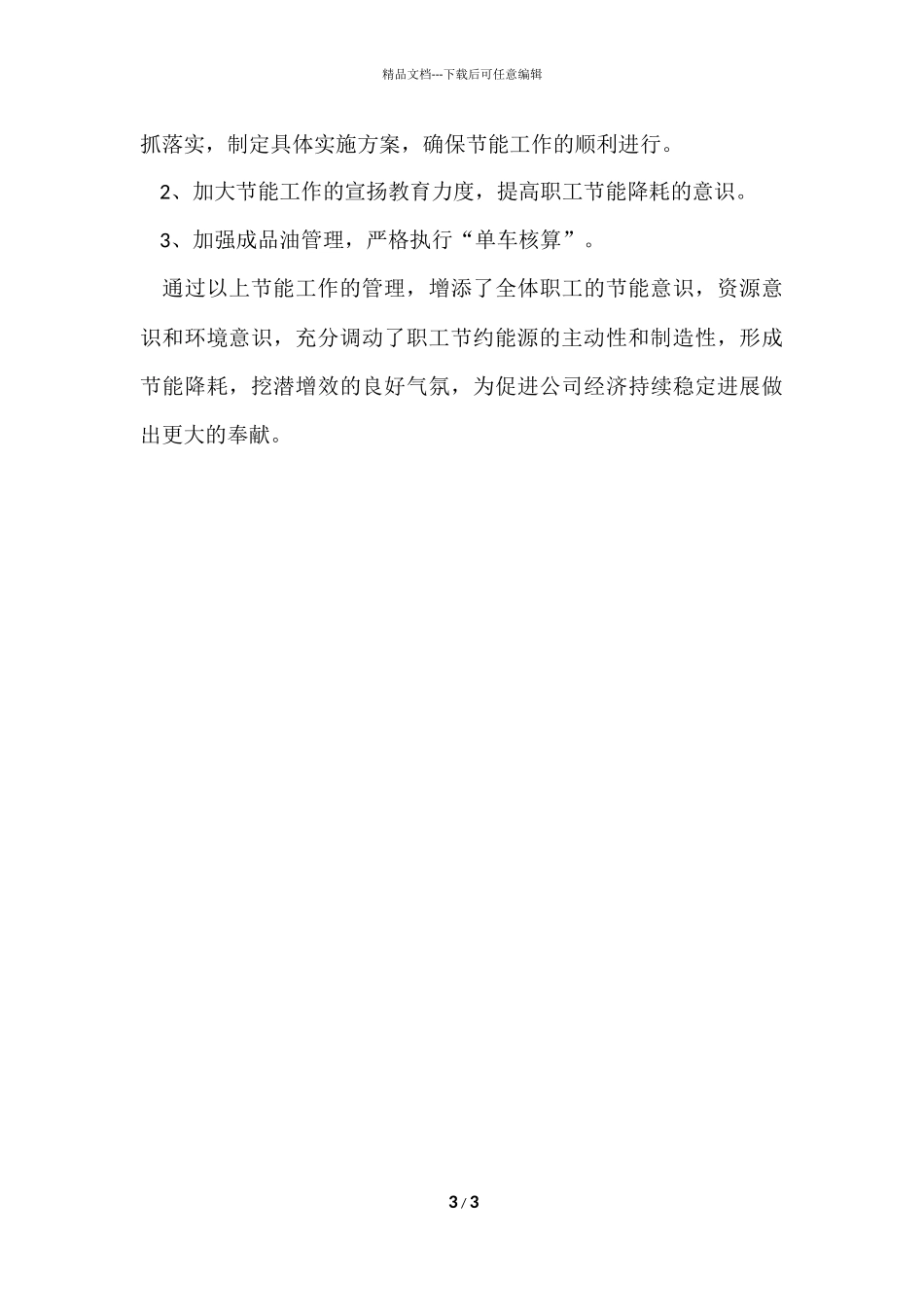 精品文档---下载后可任意编辑

抓落实，制定具体实施方案，确保节能工作的顺利进行。

2、加大节能工作的宣扬教育力度，提高职工节能降耗的意识。

3、加强成品油管理，严格执行“单车核算”。

通过以上节能工作的管理，增添了全体职工的节能意识，资源意识和环境意识，充分调动了职工节约能源的主动性和制造性，形成节能降耗，挖潜增效的良好气氛，为促进公司经济持续稳定进展做出更大的奉献。

3 / 3